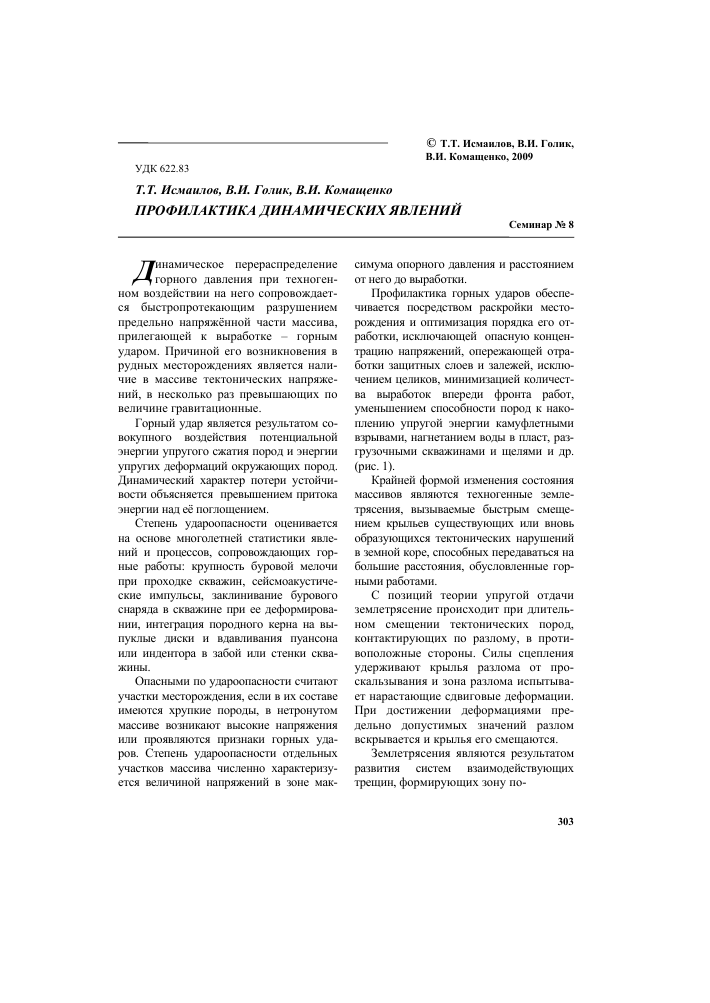 © Т.Т. Исмаилов, В.И. Голик, В.И. Комащенко, 2009

УДК 622.83

Т.Т. Исмаилов, В.И. Голик, В.И. Комащенко

ПРОФИЛАКТИКА ДИНАМИЧЕСКИХ ЯВЛЕНИЙ

Семинар № 8

Динамическое перераспределение горного давления при техногенном воздействии на него сопровождается быстропротекающим разрушением предельно напряжённой части массива, прилегающей к выработке – горным ударом. Причиной его возникновения в рудных месторождениях является наличие в массиве тектонических напряжений, в несколько раз превышающих по величине гравитационные.

Горный удар является результатом совокупного воздействия потенциальной энергии упругого сжатия пород и энергии упругих деформаций окружающих пород. Динамический характер потери устойчивости объясняется превышением притока энергии над её поглощением.

Степень удароопасности оценивается на основе многолетней статистики явлений и процессов, сопровождающих горные работы: крупность буровой мелочи при проходке скважин, сейсмоакустические импульсы, заклинивание бурового снаряда в скважине при ее деформировании, интеграция породного керна на выпуклые диски и вдавливания пуансона или индентора в забой или стенки скважины.

Опасными по удароопасности считают участки месторождения, если в их составе имеются хрупкие породы, в нетронутом массиве возникают высокие напряжения или проявляются признаки горных ударов. Степень удароопасности отдельных участков массива численно характеризуется величиной напряжений в зоне максимума опорного давления и расстоянием от него до выработки.

Профилактика горных ударов обеспечивается посредством раскройки месторождения и оптимизация порядка его отработки, исключающей опасную концентрацию напряжений, опережающей отработки защитных слоев и залежей, исключением целиков, минимизацией количества выработок впереди фронта работ, уменьшением способности пород к накоплению упругой энергии камуфлетными взрывами, нагнетанием воды в пласт, разгрузочными скважинами и щелями и др. (рис. 1).

Крайней формой изменения состояния массивов являются техногенные землетрясения, вызываемые быстрым смещением крыльев существующих или вновь образующихся тектонических нарушений в земной коре, способных передаваться на большие расстояния, обусловленные горными работами.

С позиций теории упругой отдачи землетрясение происходит при длительном смещении тектонических пород, контактирующих по разлому, в противоположные стороны. Силы сцепления удерживают крылья разлома от проскальзывания и зона разлома испытывает нарастающие сдвиговые деформации. При достижении деформациями предельно допустимых значений разлом вскрывается и крылья его смещаются.

Землетрясения являются результатом развития систем взаимодействующих трещин, формирующих зону по-

303